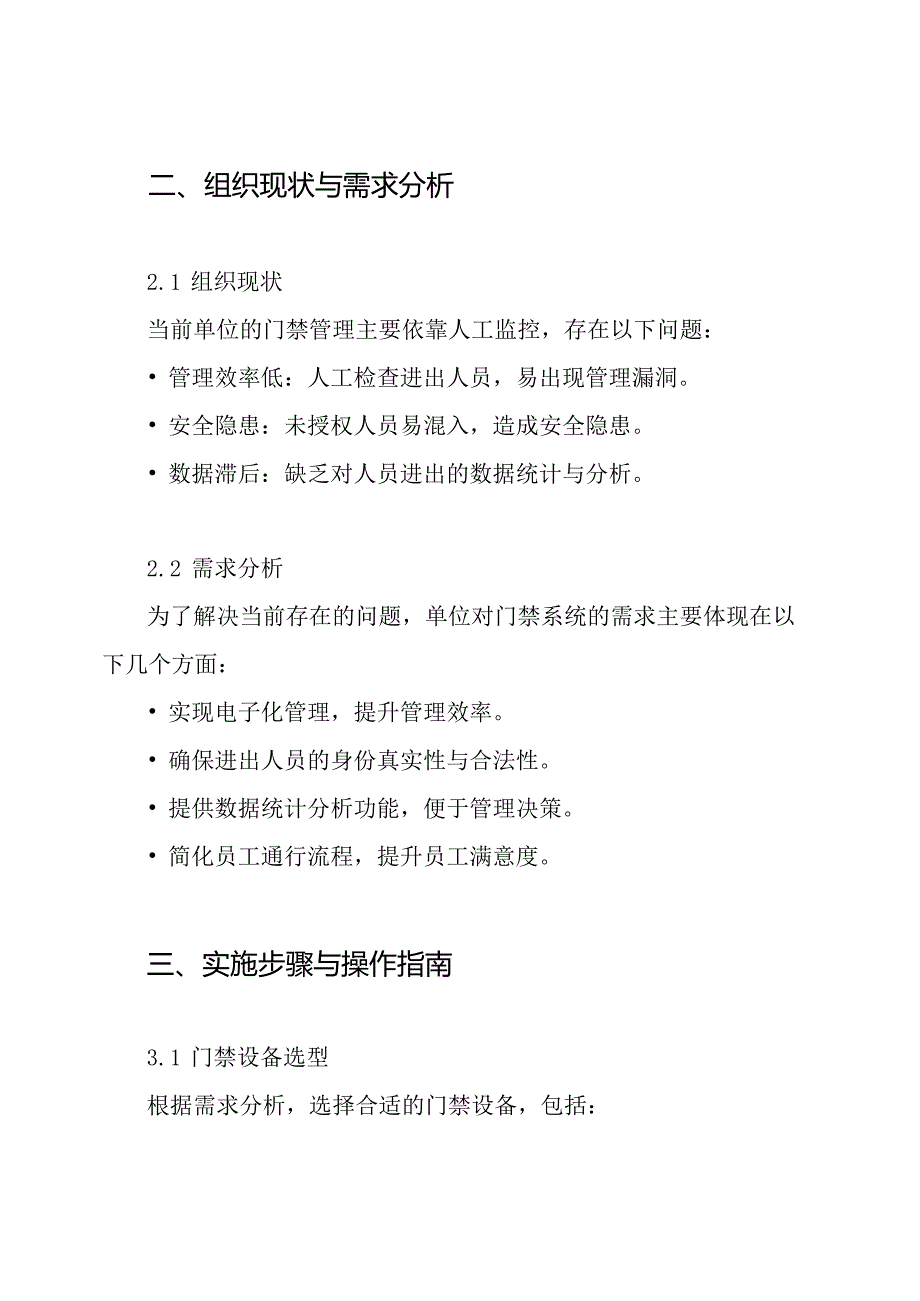 二、组织现状与需求分析

2.1 组织现状

当前单位的门禁管理主要依靠人工监控，存在以下问题：

• 管理效率低：人工检查进出人员，易出现管理漏洞。

• 安全隐患：未授权人员易混入，造成安全隐患。

• 数据滞后：缺乏对人员进出的数据统计与分析。

2.2 需求分析

为了解决当前存在的问题，单位对门禁系统的需求主要体现在以下几个方面：

• 实现电子化管理，提升管理效率。

• 确保进出人员的身份真实性与合法性。

• 提供数据统计分析功能，便于管理决策。

• 简化员工通行流程，提升员工满意度。

三、实施步骤与操作指南

3.1 门禁设备选型

根据需求分析，选择合适的门禁设备，包括：